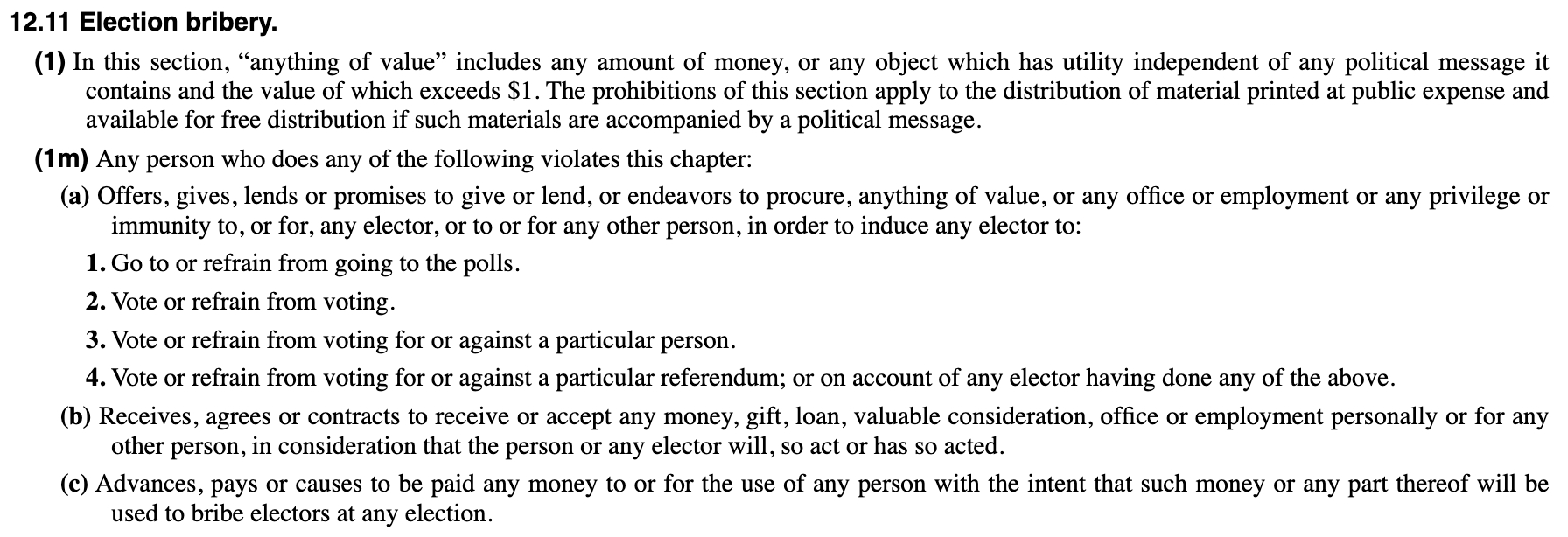 12.11 Election bribery.

(1) In this section, “anything of value” includes any amount of money, or any object which has utility independent of any political message it contains and the value of which exceeds \$1. The prohibitions of this section apply to the distribution of material printed at public expense and available for free distribution if such materials are accompanied by a political message.

(1m) Any person who does any of the following violates this chapter:

(a) Offers, gives, lends or promises to give or lend, or endeavors to procure, anything of value, or any office or employment or any privilege or immunity to, or for, any elector, or to or for any other person, in order to induce any elector to:

1. Go to or refrain from going to the polls.

2. Vote or refrain from voting.

3. Vote or refrain from voting for or against a particular person.

4. Vote or refrain from voting for or against a particular referendum; or on account of any elector having done any of the above.

(b) Receives, agrees or contracts to receive or accept any money, gift, loan, valuable consideration, office or employment personally or for any other person, in consideration that the person or any elector will, so act or has so acted.

(c) Advances, pays or causes to be paid any money to or for the use of any person with the intent that such money or any part thereof will be used to bribe electors at any election.